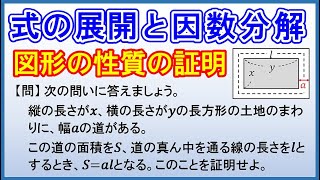 式の展開と因数分解

図形の性質の証明

$l$
$y$
$x$
$a$

【問】次の問いに答えましょう。

縦の長さが$x$、横の長さが$y$の長方形の土地のまわりに、幅$a$の道がある。

この道の面積を$S$、道の真ん中を通る線の長さを$l$とするとき、$S=al$となる。このことを証明せよ。